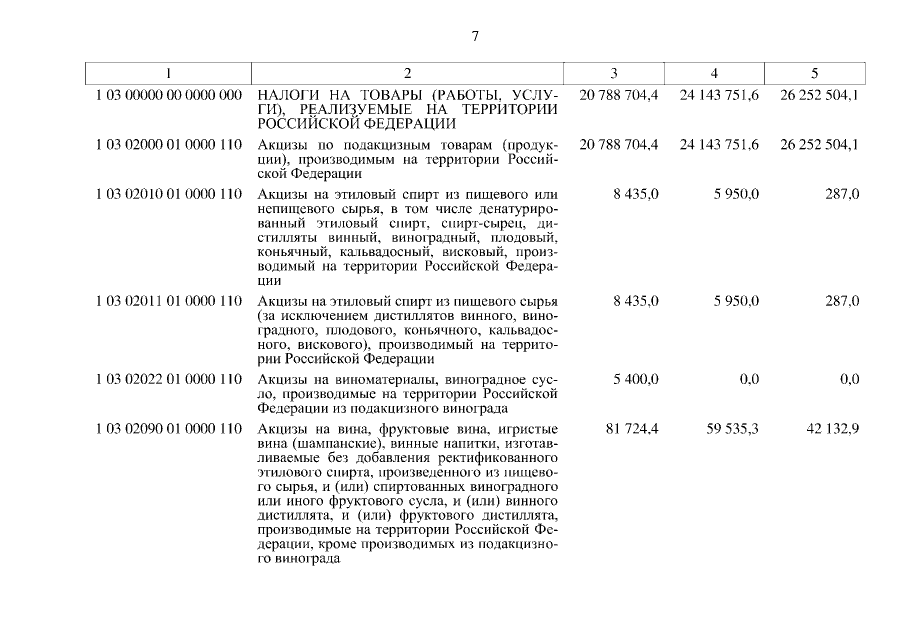 7

| 1 | 2 | 3 | 4 | 5 |
|---|---|---|---|---|
| 1 03 00000 00 0000 000 | НАЛОГИ НА ТОВАРЫ (РАБОТЫ, УСЛУГИ), РЕАЛИЗУЕМЫЕ НА ТЕРРИТОРИИ РОССИЙСКОЙ ФЕДЕРАЦИИ | 20 788 704,4 | 24 143 751,6 | 26 252 504,1 |
| 1 03 02000 01 0000 110 | Акцизы по подакцизным товарам (продукции), производимым на территории Российской Федерации | 20 788 704,4 | 24 143 751,6 | 26 252 504,1 |
| 1 03 02010 01 0000 110 | Акцизы на этиловый спирт из пищевого или непищевого сырья, в том числе денатурированный этиловый спирт, спирт-сырец, дистилляты винный, виноградный, плодовый, коньячный, кальвадосный, висковый, производимый на территории Российской Федерации | 8 435,0 | 5 950,0 | 287,0 |
| 1 03 02011 01 0000 110 | Акцизы на этиловый спирт из пищевого сырья (за исключением дистиллятов винного, виноградного, плодового, коньячного, кальвадосного, вискового), производимый на территории Российской Федерации | 8 435,0 | 5 950,0 | 287,0 |
| 1 03 02022 01 0000 110 | Акцизы на виноматериалы, виноградное сусло, производимые на территории Российской Федерации из подакцизного винограда | 5 400,0 | 0,0 | 0,0 |
| 1 03 02090 01 0000 110 | Акцизы на вина, фруктовые вина, игристые вина (шампанские), винные напитки, изготавливаемые без добавления ректификованного этилового спирта, произведенного из пищевого сырья, и (или) спиртованных виноградного или иного фруктового сусла, и (или) винного дистиллята, и (или) фруктового дистиллята, производимые на территории Российской Федерации, кроме производимых из подакцизного винограда | 81 724,4 | 59 535,3 | 42 132,9 |